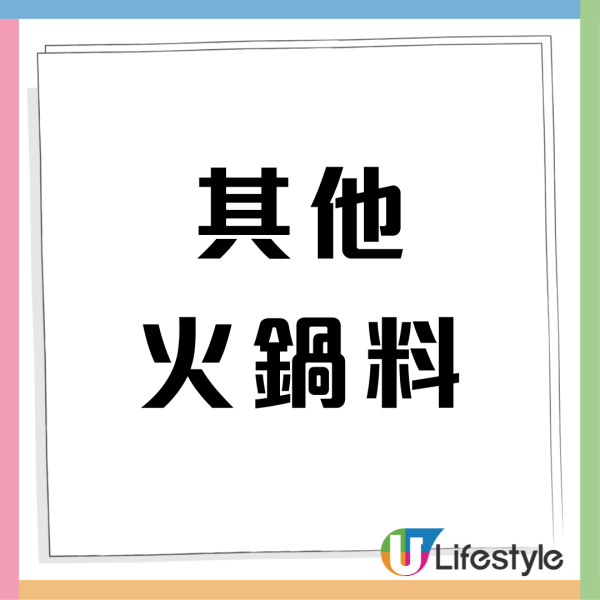 其他
火鍋料

U Lifestyle